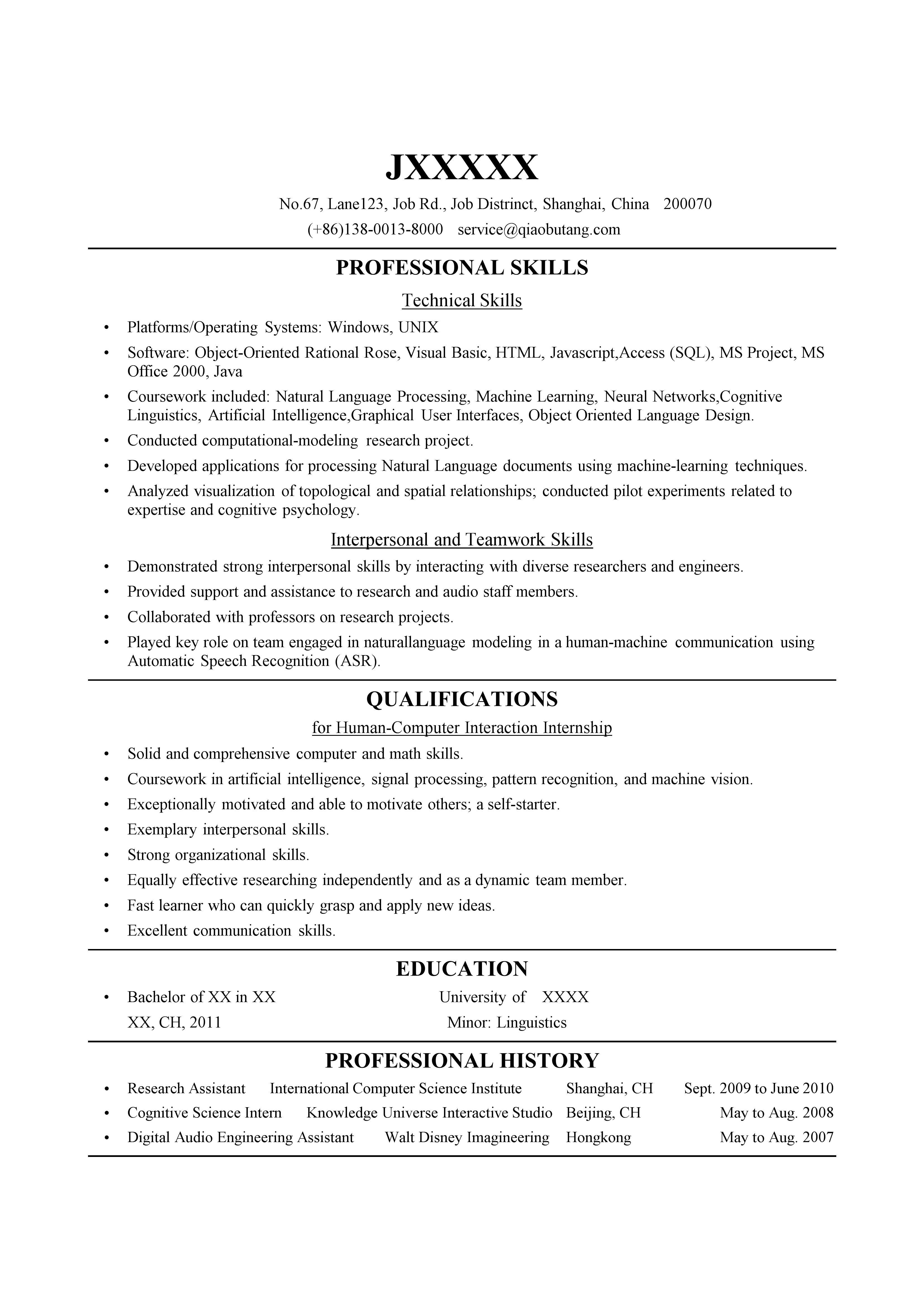 JXXXXX

No.67, Lane123, Job Rd., Job Distrinct, Shanghai, China 200070
(+86)138-0013-8000 service@qiaobutang.com

PROFESSIONAL SKILLS

Technical Skills

• Platforms/Operating Systems: Windows, UNIX
• Software: Object-Oriented Rational Rose, Visual Basic, HTML, Javascript,Access (SQL), MS Project, MS Office 2000, Java
• Coursework included: Natural Language Processing, Machine Learning, Neural Networks,Cognitive Linguistics, Artificial Intelligence,Graphical User Interfaces, Object Oriented Language Design.
• Conducted computational-modeling research project.
• Developed applications for processing Natural Language documents using machine-learning techniques.
• Analyzed visualization of topological and spatial relationships; conducted pilot experiments related to expertise and cognitive psychology.

Interpersonal and Teamwork Skills

• Demonstrated strong interpersonal skills by interacting with diverse researchers and engineers.
• Provided support and assistance to research and audio staff members.
• Collaborated with professors on research projects.
• Played key role on team engaged in naturallanguage modeling in a human-machine communication using Automatic Speech Recognition (ASR).

QUALIFICATIONS

for Human-Computer Interaction Internship

• Solid and comprehensive computer and math skills.
• Coursework in artificial intelligence, signal processing, pattern recognition, and machine vision.
• Exceptionally motivated and able to motivate others; a self-starter.
• Exemplary interpersonal skills.
• Strong organizational skills.
• Equally effective researching independently and as a dynamic team member.
• Fast learner who can quickly grasp and apply new ideas.
• Excellent communication skills.

EDUCATION

• Bachelor of XX in XX University of XXXX
XX, CH, 2011 Minor: Linguistics

PROFESSIONAL HISTORY

• Research Assistant International Computer Science Institute Shanghai, CH Sept. 2009 to June 2010
• Cognitive Science Intern Knowledge Universe Interactive Studio Beijing, CH May to Aug. 2008
• Digital Audio Engineering Assistant Walt Disney Imagineering Hongkong May to Aug. 2007